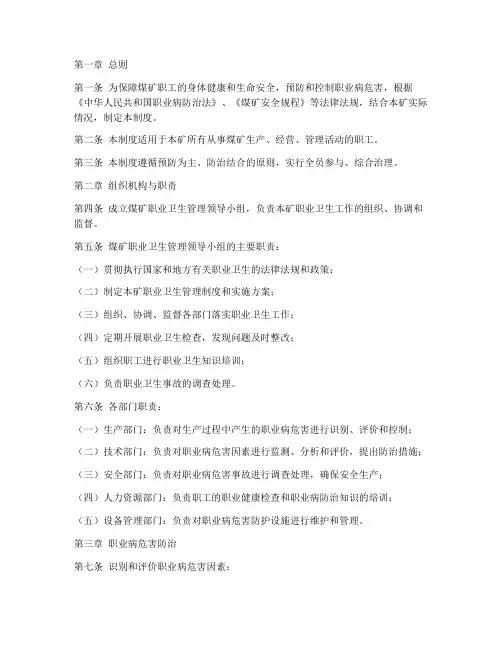 第一章 总则

第一条 为保障煤矿职工的身体健康和生命安全，预防和控制职业病危害，根据《中华人民共和国职业病防治法》、《煤矿安全规程》等法律法规，结合本矿实际情况，制定本制度。

第二条 本制度适用于本矿所有从事煤矿生产、经营、管理活动的职工。

第三条 本制度遵循预防为主、防治结合的原则，实行全员参与、综合治理。

第二章 组织机构与职责

第四条 成立煤矿职业卫生管理领导小组，负责本矿职业卫生工作的组织、协调和监督。

第五条 煤矿职业卫生管理领导小组的主要职责：

（一）贯彻执行国家和地方有关职业卫生的法律法规和政策；

（二）制定本矿职业卫生管理制度和实施方案；

（三）组织、协调、监督各部门落实职业卫生工作；

（四）定期开展职业卫生检查，发现问题及时整改；

（五）组织职工进行职业卫生知识培训；

（六）负责职业卫生事故的调查处理。

第六条 各部门职责：

（一）生产部门：负责对生产过程中产生的职业病危害进行识别、评价和控制；

（二）技术部门：负责对职业病危害因素进行监测、分析和评价，提出防治措施；

（三）安全部门：负责对职业病危害事故进行调查处理，确保安全生产；

（四）人力资源部门：负责职工的职业健康检查和职业病防治知识的培训；

（五）设备管理部门：负责对职业病危害防护设施进行维护和管理。

第三章 职业病危害防治

第七条 识别和评价职业病危害因素：